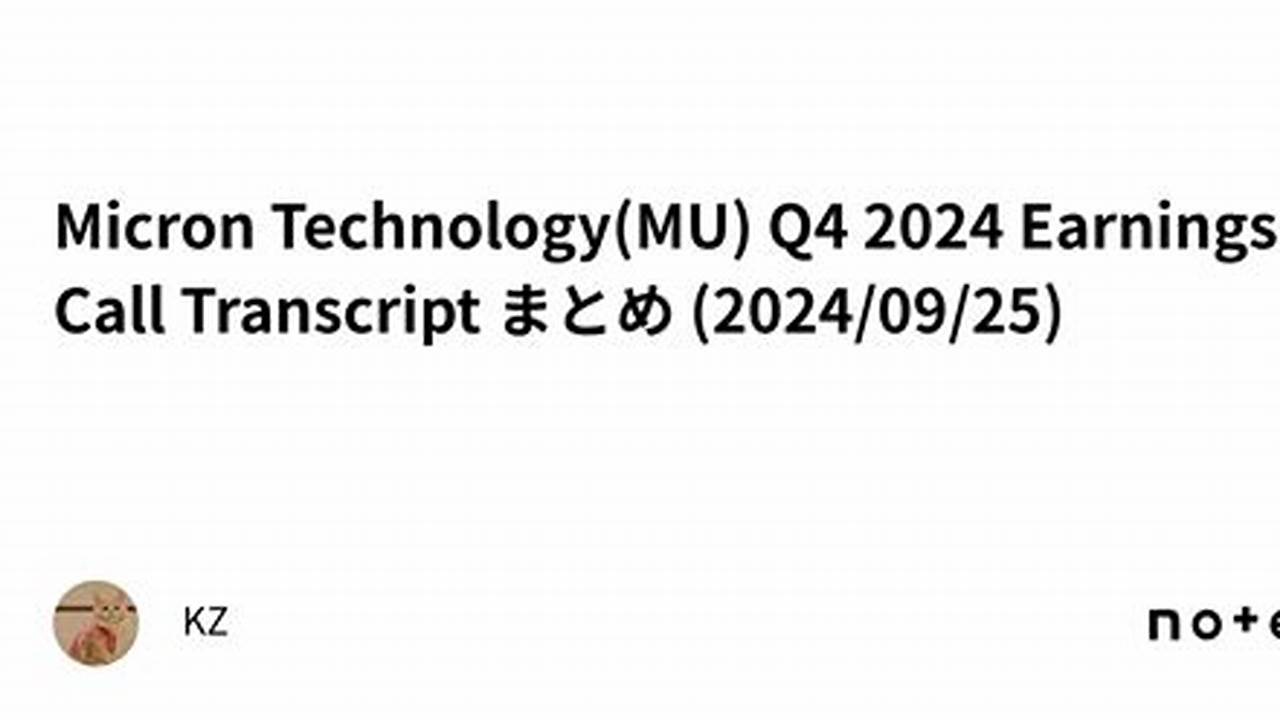 Micron Technology(MU) Q4 2024 Earnings Call Transcript まとめ (2024/09/25)

KZ

note